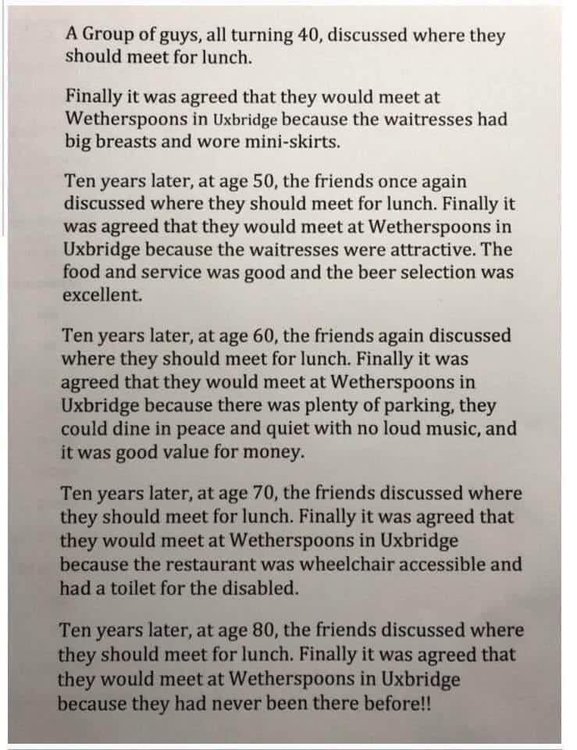 A Group of guys, all turning 40, discussed where they should meet for lunch.

Finally it was agreed that they would meet at Wetherspoons in Uxbridge because the waitresses had big breasts and wore mini-skirts.

Ten years later, at age 50, the friends once again discussed where they should meet for lunch. Finally it was agreed that they would meet at Wetherspoons in Uxbridge because the waitresses were attractive. The food and service was good and the beer selection was excellent.

Ten years later, at age 60, the friends again discussed where they should meet for lunch. Finally it was agreed that they would meet at Wetherspoons in Uxbridge because there was plenty of parking, they could dine in peace and quiet with no loud music, and it was good value for money.

Ten years later, at age 70, the friends discussed where they should meet for lunch. Finally it was agreed that they would meet at Wetherspoons in Uxbridge because the restaurant was wheelchair accessible and had a toilet for the disabled.

Ten years later, at age 80, the friends discussed where they should meet for lunch. Finally it was agreed that they would meet at Wetherspoons in Uxbridge because they had never been there before!!